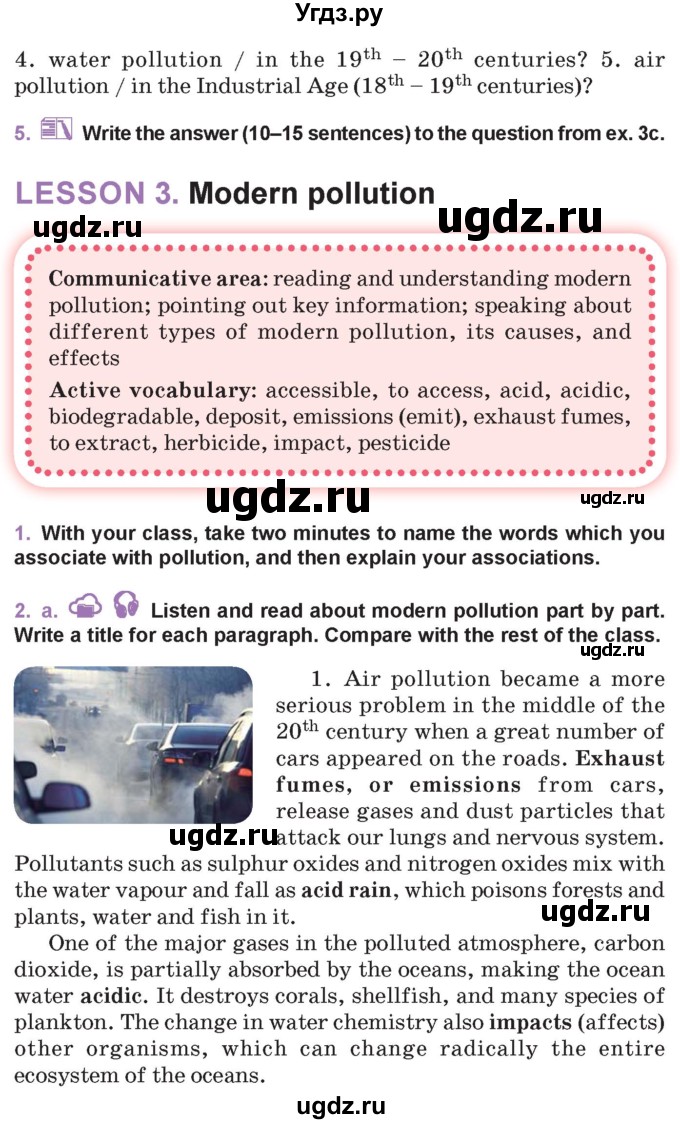 Угдз.ру

4. water pollution / in the $19^{th}$ – $20^{th}$ centuries? 5. air pollution / in the Industrial Age ($18^{th}$ – $19^{th}$ centuries)?

5. Write the answer (10–15 sentences) to the question from ex. 3c.

LESSON 3. Modern pollution

ugdz.ru ugdz.ru

Communicative area: reading and understanding modern pollution; pointing out key information; speaking about different types of modern pollution, its causes, and effects

Active vocabulary: accessible, to access, acid, acidic, biodegradable, deposit, emissions (emit), exhaust fumes, to extract, herbicide, impact, pesticide

ugdz.ru ugdz.ru

1. With your class, take two minutes to name the words which you associate with pollution, and then explain your associations.

2. a. Listen and read about modern pollution part by part. Write a title for each paragraph. Compare with the rest of the class.

ugdz.ru

1. Air pollution became a more serious problem in the middle of the $20^{th}$ century when a great number of cars appeared on the roads. Exhaust fumes, or emissions from cars, release gases and dust particles that attack our lungs and nervous system. Pollutants such as sulphur oxides and nitrogen oxides mix with the water vapour and fall as acid rain, which poisons forests and plants, water and fish in it.

ugdz.ru ugdz.ru

One of the major gases in the polluted atmosphere, carbon dioxide, is partially absorbed by the oceans, making the ocean water acidic. It destroys corals, shellfish, and many species of plankton. The change in water chemistry also impacts (affects) other organisms, which can change radically the entire ecosystem of the oceans.

ugdz.ru